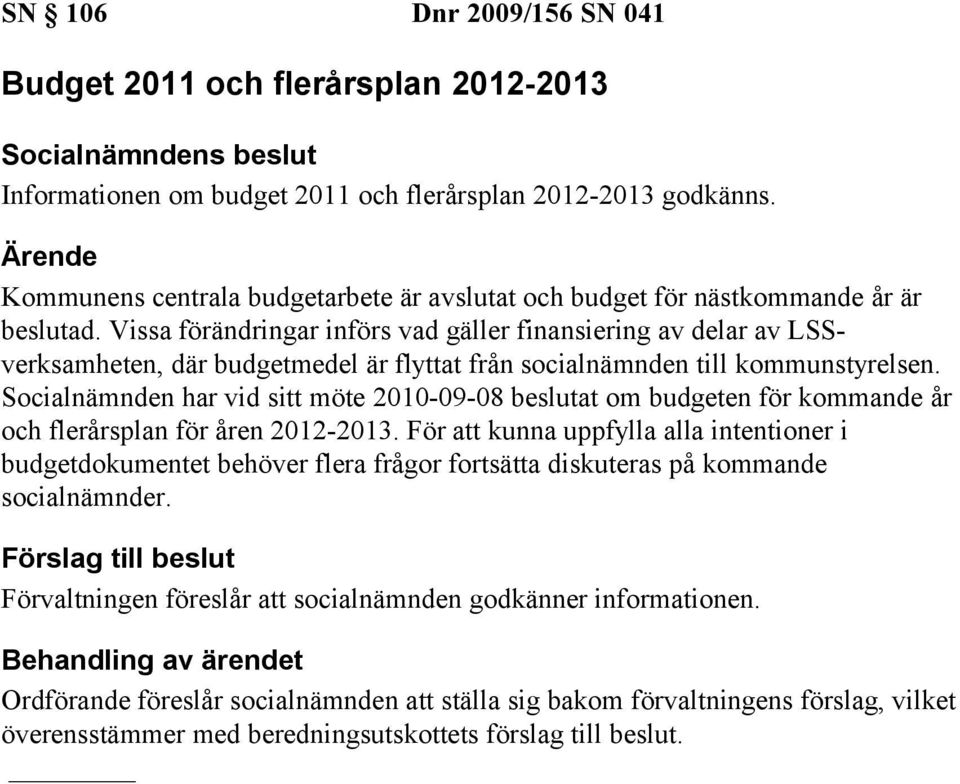 SN § 106 Dnr 2009/156 SN 041

Budget 2011 och flerårsplan 2012-2013

Socialnämndens beslut
Informationen om budget 2011 och flerårsplan 2012-2013 godkänns.

Ärende
Kommunens centrala budgetarbete är avslutat och budget för nästkommande år är beslutad. Vissa förändringar införs vad gäller finansiering av delar av LSS-verksamheten, där budgetmedel är flyttat från socialnämnden till kommunstyrelsen. Socialnämnden har vid sitt möte 2010-09-08 beslutat om budgeten för kommande år och flerårsplan för åren 2012-2013. För att kunna uppfylla alla intentioner i budgetdokumentet behöver flera frågor fortsätta diskuteras på kommande socialnämnder.

Förslag till beslut
Förvaltningen föreslår att socialnämnden godkänner informationen.

Behandling av ärendet
Ordförande föreslår socialnämnden att ställa sig bakom förvaltningens förslag, vilket överensstämmer med beredningsutskottets förslag till beslut.